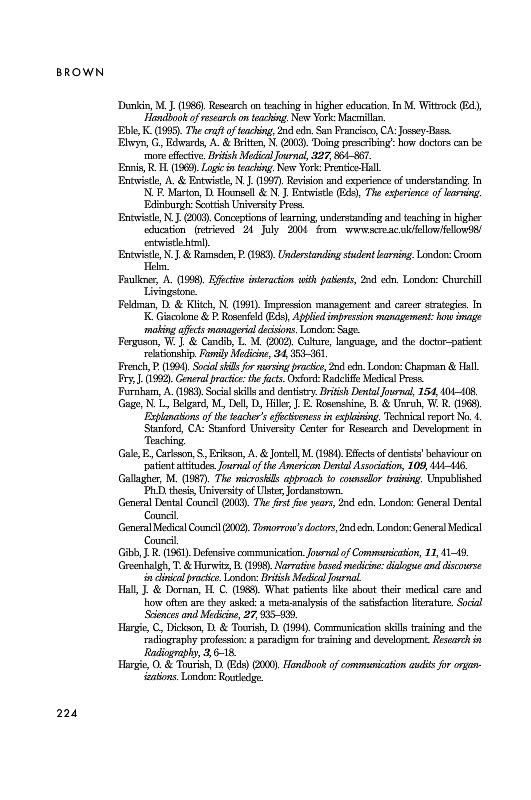 BROWN

Dunkin, M. J. (1986). Research on teaching in higher education. In M. Wittrock (Ed.), Handbook of research on teaching. New York: Macmillan.

Eble, K. (1995). The craft of teaching, 2nd edn. San Francisco, CA: Jossey-Bass.

Elwyn, G., Edwards, A. & Britten, N. (2003). 'Doing prescribing': how doctors can be more effective. British Medical Journal, 327, 864–867.

Ennis, R. H. (1969). Logic in teaching. New York: Prentice-Hall.

Entwistle, A. & Entwistle, N. J. (1997). Revision and experience of understanding. In N. F. Marton, D. Hounsell & N. J. Entwistle (Eds), The experience of learning. Edinburgh: Scottish University Press.

Entwistle, N. J. (2003). Conceptions of learning, understanding and teaching in higher education (retrieved 24 July 2004 from www.scre.ac.uk/fellow/fellow98/entwistle.html).

Entwistle, N. J. & Ramsden, P. (1983). Understanding student learning. London: Croom Helm.

Faulkner, A. (1998). Effective interaction with patients, 2nd edn. London: Churchill Livingstone.

Feldman, D. & Klitch, N. (1991). Impression management and career strategies. In K. Giacolone & P. Rosenfeld (Eds), Applied impression management: how image making affects managerial decisions. London: Sage.

Ferguson, W. J. & Candib, L. M. (2002). Culture, language, and the doctor–patient relationship. Family Medicine, 34, 353–361.

French, P. (1994). Social skills for nursing practice, 2nd edn. London: Chapman & Hall.

Fry, J. (1992). General practice: the facts. Oxford: Radcliffe Medical Press.

Furnham, A. (1983). Social skills and dentistry. British Dental Journal, 154, 404–408.

Gage, N. L., Belgard, M., Dell, D., Hiller, J. E. Rosenshine, B. & Unruh, W. R. (1968). Explanations of the teacher's effectiveness in explaining. Technical report No. 4. Stanford, CA: Stanford University Center for Research and Development in Teaching.

Gale, E., Carlsson, S., Erikson, A. & Jontell, M. (1984). Effects of dentists' behaviour on patient attitudes. Journal of the American Dental Association, 109, 444–446.

Gallagher, M. (1987). The microskills approach to counsellor training. Unpublished Ph.D. thesis, University of Ulster, Jordanstown.

General Dental Council (2003). The first five years, 2nd edn. London: General Dental Council.

General Medical Council (2002). Tomorrow's doctors, 2nd edn. London: General Medical Council.

Gibb, J. R. (1961). Defensive communication. Journal of Communication, 11, 41–49.

Greenhalgh, T. & Hurwitz, B. (1998). Narrative based medicine: dialogue and discourse in clinical practice. London: British Medical Journal.

Hall, J. & Dornan, H. C. (1988). What patients like about their medical care and how often are they asked: a meta-analysis of the satisfaction literature. Social Sciences and Medicine, 27, 935–939.

Hargie, C., Dickson, D. & Tourish, D. (1994). Communication skills training and the radiography profession: a paradigm for training and development. Research in Radiography, 3, 6–18.

Hargie, O. & Tourish, D. (Eds) (2000). Handbook of communication audits for organizations. London: Routledge.

224